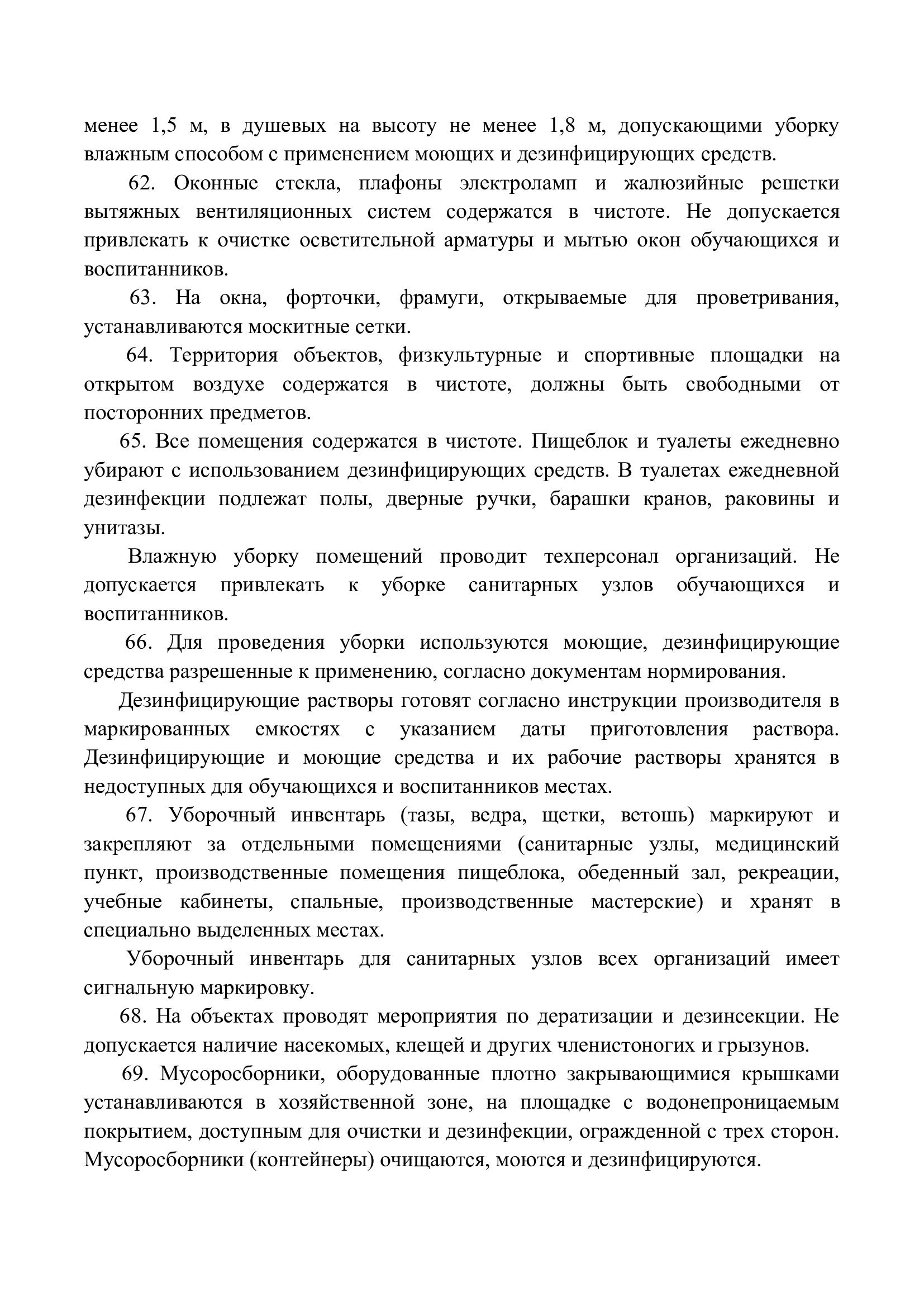 менее 1,5 м, в душевых на высоту не менее 1,8 м, допускающими уборку влажным способом с применением моющих и дезинфицирующих средств.

62. Оконные стекла, плафоны электроламп и жалюзийные решетки вытяжных вентиляционных систем содержатся в чистоте. Не допускается привлекать к очистке осветительной арматуры и мытью окон обучающихся и воспитанников.

63. На окна, форточки, фрамуги, открываемые для проветривания, устанавливаются москитные сетки.

64. Территория объектов, физкультурные и спортивные площадки на открытом воздухе содержатся в чистоте, должны быть свободными от посторонних предметов.

65. Все помещения содержатся в чистоте. Пищеблок и туалеты ежедневно убирают с использованием дезинфицирующих средств. В туалетах ежедневной дезинфекции подлежат полы, дверные ручки, барашки кранов, раковины и унитазы.

Влажную уборку помещений проводит техперсонал организаций. Не допускается привлекать к уборке санитарных узлов обучающихся и воспитанников.

66. Для проведения уборки используются моющие, дезинфицирующие средства разрешенные к применению, согласно документам нормирования.

Дезинфицирующие растворы готовят согласно инструкции производителя в маркированных емкостях с указанием даты приготовления раствора. Дезинфицирующие и моющие средства и их рабочие растворы хранятся в недоступных для обучающихся и воспитанников местах.

67. Уборочный инвентарь (тазы, ведра, щетки, ветошь) маркируют и закрепляют за отдельными помещениями (санитарные узлы, медицинский пункт, производственные помещения пищеблока, обеденный зал, рекреации, учебные кабинеты, спальные, производственные мастерские) и хранят в специально выделенных местах.

Уборочный инвентарь для санитарных узлов всех организаций имеет сигнальную маркировку.

68. На объектах проводят мероприятия по дератизации и дезинсекции. Не допускается наличие насекомых, клещей и других членистоногих и грызунов.

69. Мусоросборники, оборудованные плотно закрывающимися крышками устанавливаются в хозяйственной зоне, на площадке с водонепроницаемым покрытием, доступным для очистки и дезинфекции, огражденной с трех сторон. Мусоросборники (контейнеры) очищаются, моются и дезинфицируются.